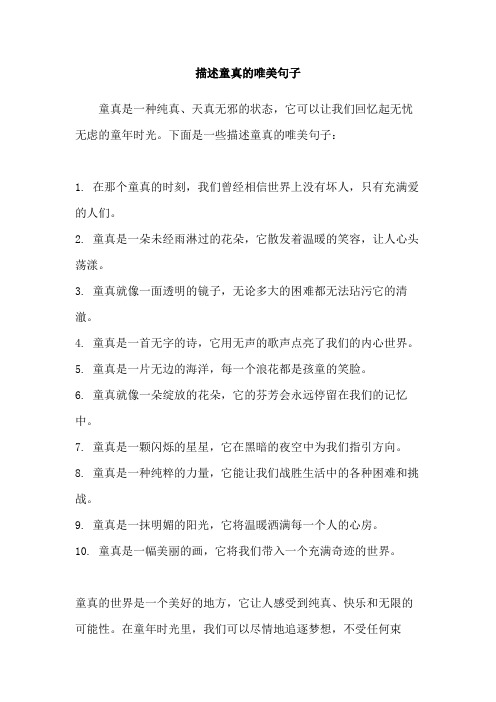 描述童真的唯美句子

童真是一种纯真、天真无邪的状态，它可以让我们回忆起无忧无虑的童年时光。下面是一些描述童真的唯美句子：

1. 在那个童真的时刻，我们曾经相信世界上没有坏人，只有充满爱的人们。

2. 童真是一朵未经雨淋过的花朵，它散发着温暖的笑容，让人心头荡漾。

3. 童真就像一面透明的镜子，无论多大的困难都无法玷污它的清澈。

4. 童真是一首无字的诗，它用无声的歌声点亮了我们的内心世界。

5. 童真是一片无边的海洋，每一个浪花都是孩童的笑脸。

6. 童真就像一朵绽放的花朵，它的芬芳会永远停留在我们的记忆中。

7. 童真是一颗闪烁的星星，它在黑暗的夜空中为我们指引方向。

8. 童真是一种纯粹的力量，它能让我们战胜生活中的各种困难和挑战。

9. 童真是一抹明媚的阳光，它将温暖洒满每一个人的心房。

10. 童真是一幅美丽的画，它将我们带入一个充满奇迹的世界。

童真的世界是一个美好的地方，它让人感受到纯真、快乐和无限的可能性。在童年时光里，我们可以尽情地追逐梦想，不受任何束